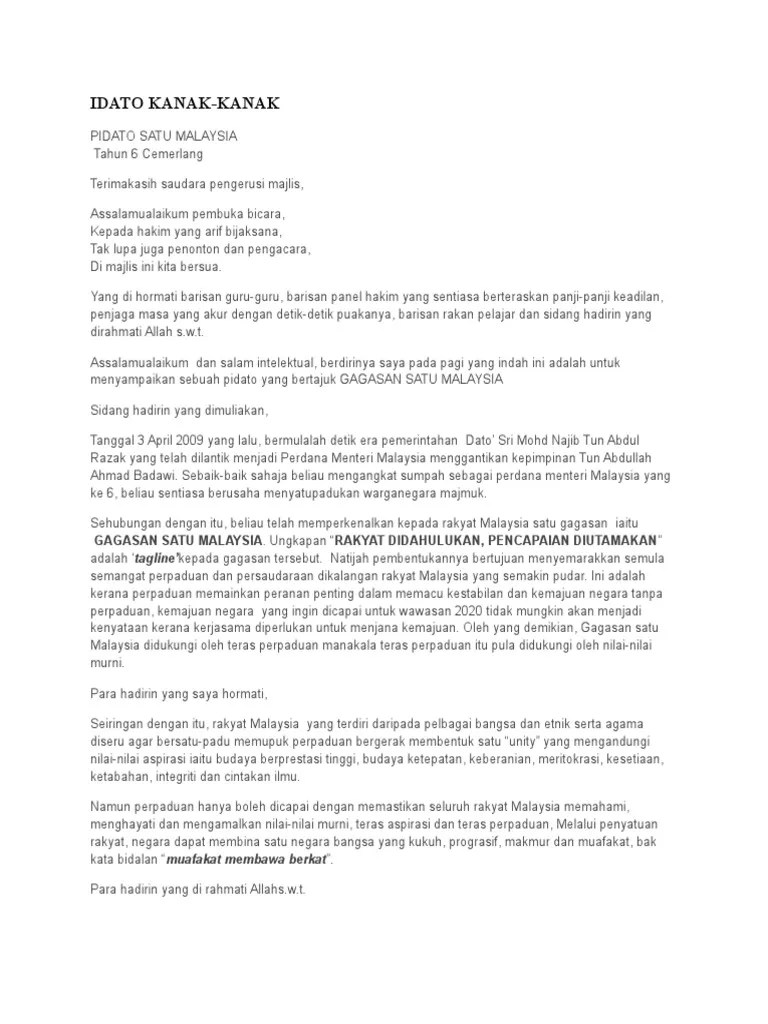 IDATO KANAK-KANAK

PIDATO SATU MALAYSIA
Tahun 6 Cemerlang

Terimakasih saudara pengerusi majlis,

Assalamualaikum pembuka bicara,
Kepada hakim yang arif bijaksana,
Tak lupa juga penonton dan pengacara,
Di majlis ini kita bersua.

Yang di hormati barisan guru-guru, barisan panel hakim yang sentiasa berteraskan panji-panji keadilan, penjaga masa yang akur dengan detik-detik puakanya, barisan rakan pelajar dan sidang hadirin yang dirahmati Allah s.w.t.

Assalamualaikum dan salam intelektual, berdirinya saya pada pagi yang indah ini adalah untuk menyampaikan sebuah pidato yang bertajuk GAGASAN SATU MALAYSIA

Sidang hadirin yang dimuliakan,

Tanggal 3 April 2009 yang lalu, bermulalah detik era pemerintahan Dato' Sri Mohd Najib Tun Abdul Razak yang telah dilantik menjadi Perdana Menteri Malaysia menggantikan kepimpinan Tun Abdullah Ahmad Badawi. Sebaik-baik sahaja beliau mengangkat sumpah sebagai perdana menteri Malaysia yang ke 6, beliau sentiasa berusaha menyatupadukan warganegara majmuk.

Sehubungan dengan itu, beliau telah memperkenalkan kepada rakyat Malaysia satu gagasan iaitu GAGASAN SATU MALAYSIA. Ungkapan "RAKYAT DIDAHULUKAN, PENCAPAIAN DIUTAMAKAN" adalah 'tagline'kepada gagasan tersebut. Natijah pembentukannya bertujuan menyemarakkan semula semangat perpaduan dan persaudaraan dikalangan rakyat Malaysia yang semakin pudar. Ini adalah kerana perpaduan memainkan peranan penting dalam memacu kestabilan dan kemajuan negara tanpa perpaduan, kemajuan negara yang ingin dicapai untuk wawasan 2020 tidak mungkin akan menjadi kenyataan kerana kerjasama diperlukan untuk menjana kemajuan. Oleh yang demikian, Gagasan satu Malaysia didukungi oleh teras perpaduan manakala teras perpaduan itu pula didukungi oleh nilai-nilai murni.

Para hadirin yang saya hormati,

Seiringan dengan itu, rakyat Malaysia yang terdiri daripada pelbagai bangsa dan etnik serta agama diseru agar bersatu-padu memupuk perpaduan bergerak membentuk satu "unity" yang mengandungi nilai-nilai aspirasi iaitu budaya berprestasi tinggi, budaya ketepatan, keberanian, meritokrasi, kesetiaan, ketabahan, integriti dan cintakan ilmu.

Namun perpaduan hanya boleh dicapai dengan memastikan seluruh rakyat Malaysia memahami, menghayati dan mengamalkan nilai-nilai murni, teras aspirasi dan teras perpaduan, Melalui penyatuan rakyat, negara dapat membina satu negara bangsa yang kukuh, prograsif, makmur dan muafakat, bak kata bidalan "muafakat membawa berkat".

Para hadirin yang di rahmati Allahs.w.t.